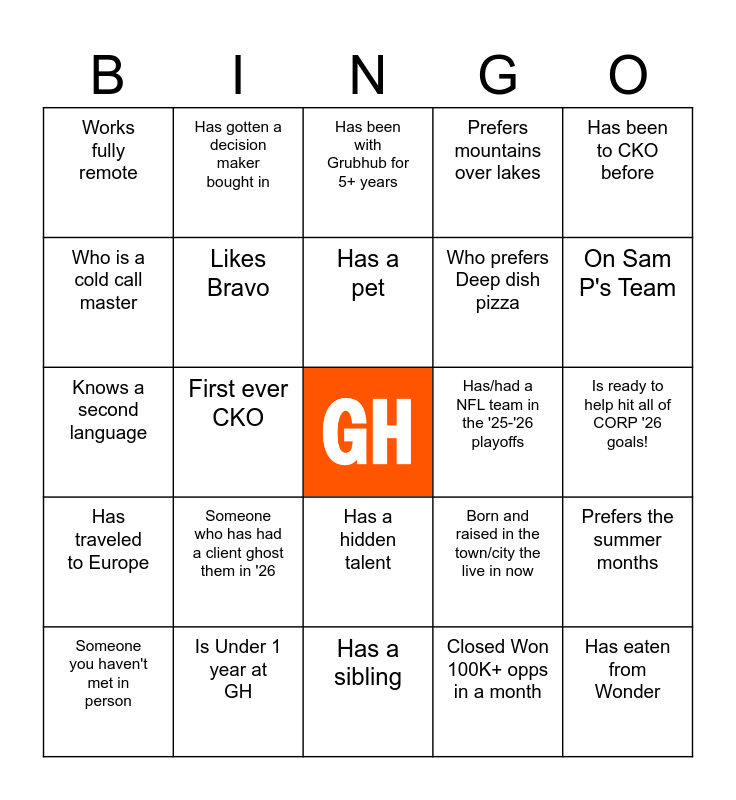 | B | I | N | G | O |
|---|---|---|---|---|
| Works fully remote | Has gotten a decision maker bought in | Has been with Grubhub for 5+ years | Prefers mountains over lakes | Has been to CKO before |
| Who is a cold call master | Likes Bravo | Has a pet | Who prefers Deep dish pizza | On Sam P's Team |
| Knows a second language | First ever CKO | GH | Has/had a NFL team in the '25-'26 playoffs | Is ready to help hit all of CORP '26 goals! |
| Has traveled to Europe | Someone who has had a client ghost them in '26 | Has a hidden talent | Born and raised in the town/city the live in now | Prefers the summer months |
| Someone you haven't met in person | Is Under 1 year at GH | Has a sibling | Closed Won 100K+ opps in a month | Has eaten from Wonder |